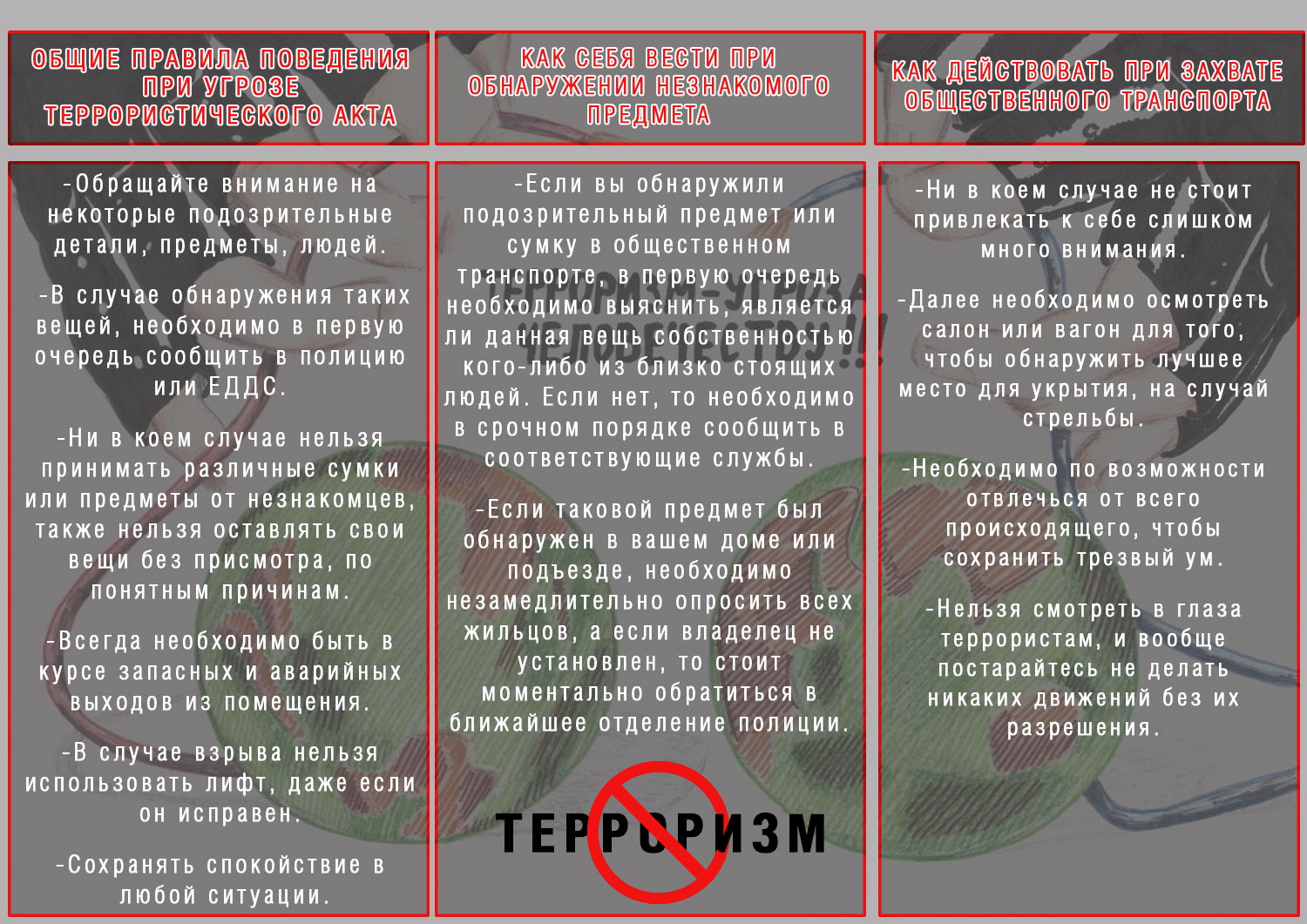 ОБЩИЕ ПРАВИЛА ПОВЕДЕНИЯ ПРИ УГРОЗЕ ТЕРРОРИСТИЧЕСКОГО АКТА

-Обращайте внимание на некоторые подозрительные детали, предметы, людей.

-В случае обнаружения таких вещей, необходимо в первую очередь сообщить в полицию или ЕДДС.

-Ни в коем случае нельзя принимать различные сумки или предметы от незнакомцев, также нельзя оставлять свои вещи без присмотра, по понятным причинам.

-Всегда необходимо быть в курсе запасных и аварийных выходов из помещения.

-В случае взрыва нельзя использовать лифт, даже если он исправен.

-Сохранять спокойствие в любой ситуации.

КАК СЕБЯ ВЕСТИ ПРИ ОБНАРУЖЕНИИ НЕЗНАКОМОГО ПРЕДМЕТА

-Если вы обнаружили подозрительный предмет или сумку в общественном транспорте, в первую очередь необходимо выяснить, является ли данная вещь собственностью кого-либо из близко стоящих людей. Если нет, то необходимо в срочном порядке сообщить в соответствующие службы.

-Если таковой предмет был обнаружен в вашем доме или подъезде, необходимо незамедлительно опросить всех жильцов, а если владелец не установлен, то стоит моментально обратиться в ближайшее отделение полиции.

ТЕРРОРИЗМ

КАК ДЕЙСТВОВАТЬ ПРИ ЗАХВАТЕ ОБЩЕСТВЕННОГО ТРАНСПОРТА

-Ни в коем случае не стоит привлекать к себе слишком много внимания.

-Далее необходимо осмотреть салон или вагон для того, чтобы обнаружить лучшее место для укрытия, на случай стрельбы.

-Необходимо по возможности отвлечься от всего происходящего, чтобы сохранить трезвый ум.

-Нельзя смотреть в глаза террористам, и вообще постарайтесь не делать никаких движений без их разрешения.